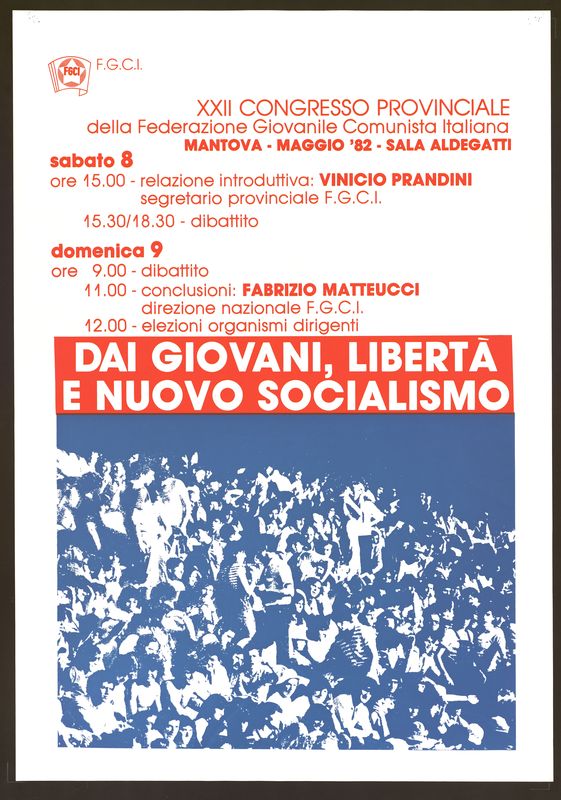 FGCI F.G.C.I.

XXII CONGRESSO PROVINCIALE
della Federazione Giovanile Comunista Italiana
MANTOVA - MAGGIO '82 - SALA ALDEGATTI

sabato 8
ore 15.00 - relazione introduttiva: VINICIO PRANDINI
segretario provinciale F.G.C.I.
15.30/18.30 - dibattito

domenica 9
ore 9.00 - dibattito
11.00 - conclusioni: FABRIZIO MATTEUCCI
direzione nazionale F.G.C.I.
12.00 - elezioni organismi dirigenti

DAI GIOVANI, LIBERTÀ E NUOVO SOCIALISMO